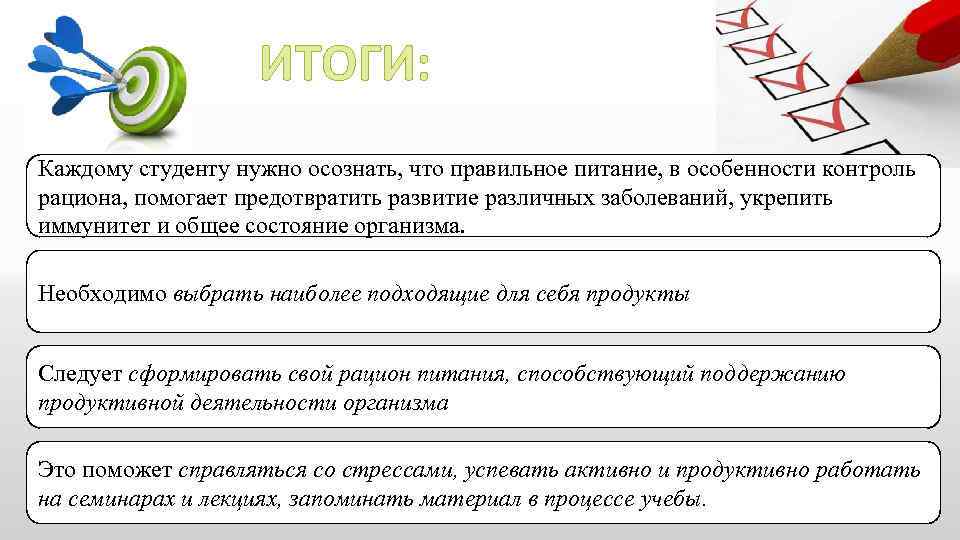 ИТОГИ:

Каждому студенту нужно осознать, что правильное питание, в особенности контроль рациона, помогает предотвратить развитие различных заболеваний, укрепить иммунитет и общее состояние организма.

Необходимо выбрать наиболее подходящие для себя продукты

Следует сформировать свой рацион питания, способствующий поддержанию продуктивной деятельности организма

Это поможет справляться со стрессами, успевать активно и продуктивно работать на семинарах и лекциях, запоминать материал в процессе учебы.